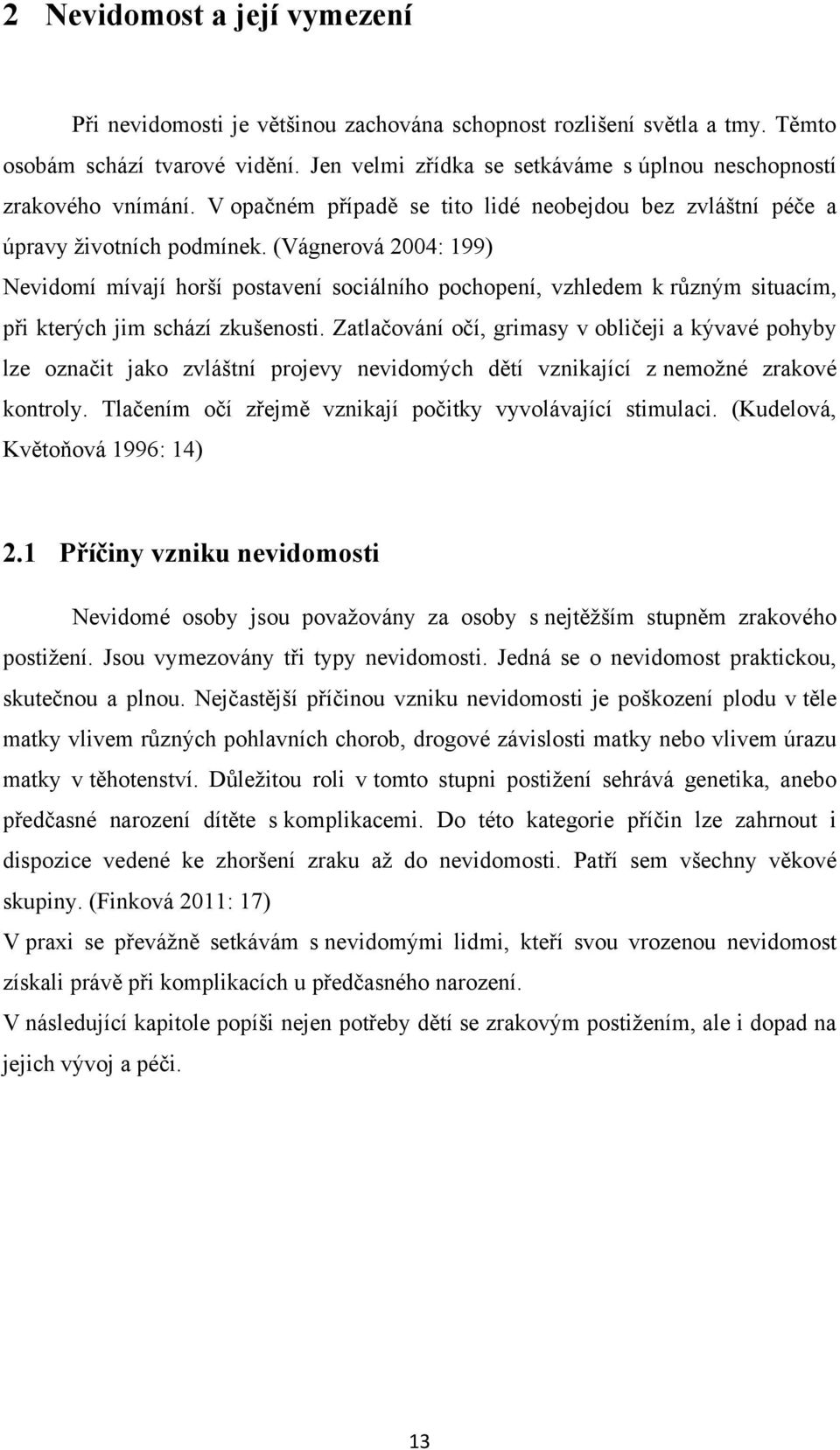 2 Nevidomost a její vymezení

Při nevidomosti je většinou zachována schopnost rozlišení světla a tmy. Těmto osobám schází tvarové vidění. Jen velmi zřídka se setkáváme s úplnou neschopností zrakového vnímání. V opačném případě se tito lidé neobejdou bez zvláštní péče a úpravy životních podmínek. (Vágnerová 2004: 199)
Nevidomí mívají horší postavení sociálního pochopení, vzhledem k různým situacím, při kterých jim schází zkušenosti. Zatlačování očí, grimasy v obličeji a kývavé pohyby lze označit jako zvláštní projevy nevidomých dětí vznikající z nemožné zrakové kontroly. Tlačením očí zřejmě vznikají počitky vyvolávající stimulaci. (Kudelová, Květoňová 1996: 14)

2.1 Příčiny vzniku nevidomosti

Nevidomé osoby jsou považovány za osoby s nejtěžším stupněm zrakového postižení. Jsou vymezovány tři typy nevidomosti. Jedná se o nevidomost praktickou, skutečnou a plnou. Nejčastější příčinou vzniku nevidomosti je poškození plodu v těle matky vlivem různých pohlavních chorob, drogové závislosti matky nebo vlivem úrazu matky v těhotenství. Důležitou roli v tomto stupni postižení sehrává genetika, anebo předčasné narození dítěte s komplikacemi. Do této kategorie příčin lze zahrnout i dispozice vedené ke zhoršení zraku až do nevidomosti. Patří sem všechny věkové skupiny. (Finková 2011: 17)
V praxi se převážně setkávám s nevidomými lidmi, kteří svou vrozenou nevidomost získali právě při komplikacích u předčasného narození.
V následující kapitole popíši nejen potřeby dětí se zrakovým postižením, ale i dopad na jejich vývoj a péči.

13